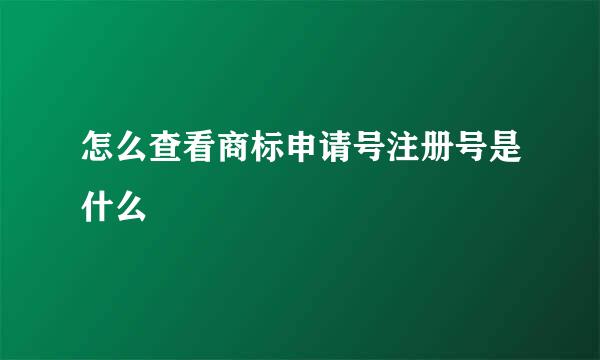 怎么查看商标申请号注册号是什么